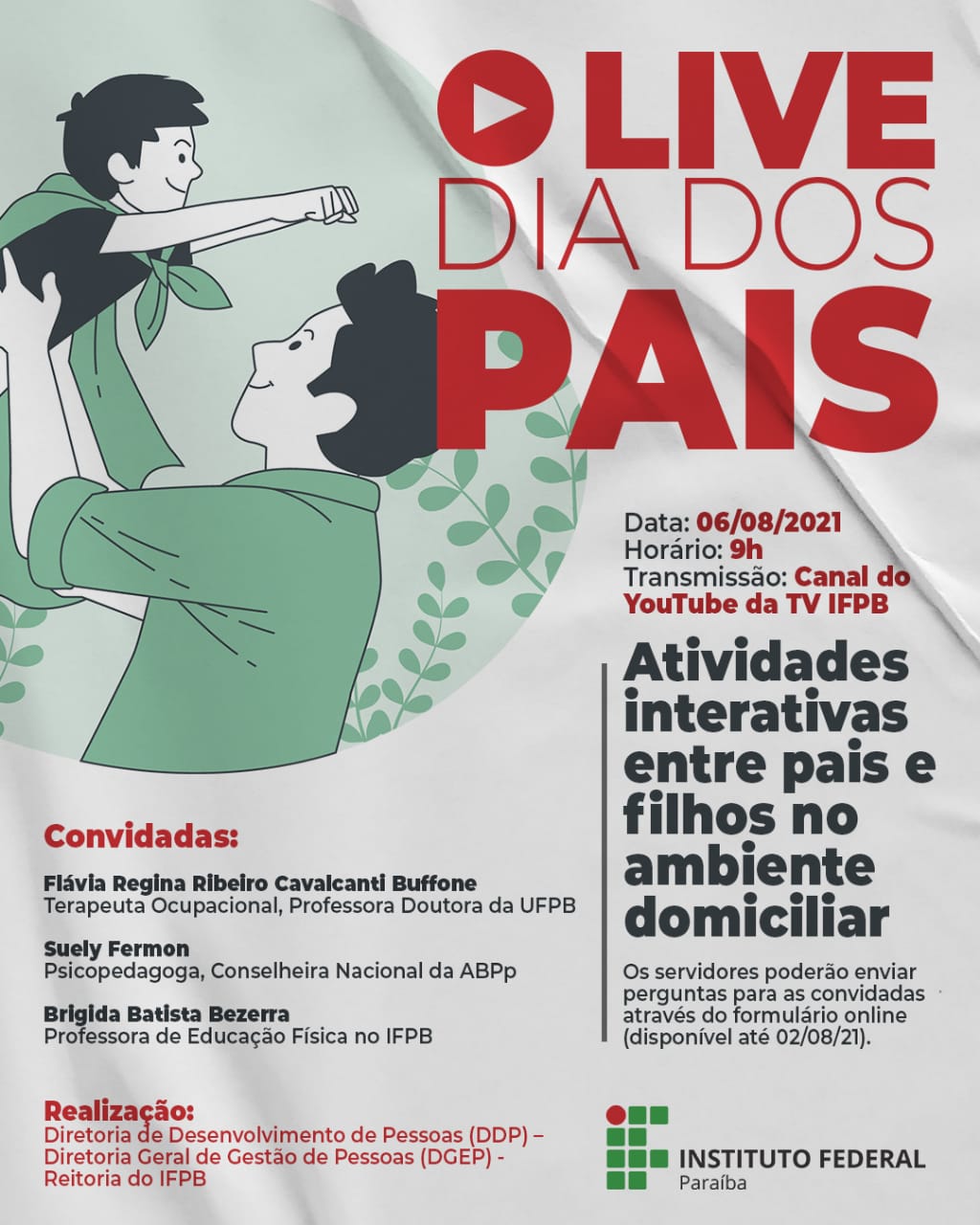 LIVE
DIA DOS
PAIS

Data: 06/08/2021
Horário: 9h
Transmissão: Canal do YouTube da TV IFPB

Atividades interativas entre pais e filhos no ambiente domiciliar

Os servidores poderão enviar perguntas para as convidadas através do formulário online (disponível até 02/08/21).

Convidadas:

Flávia Regina Ribeiro Cavalcanti Buffone
Terapeuta Ocupacional, Professora Doutora da UFPB

Suely Fermon
Psicopedagoga, Conselheira Nacional da ABPp

Brigida Batista Bezerra
Professora de Educação Física no IFPB

Realização:
Diretoria de Desenvolvimento de Pessoas (DDP) – Diretoria Geral de Gestão de Pessoas (DGEP) - Reitoria do IFPB

INSTITUTO FEDERAL
Paraíba